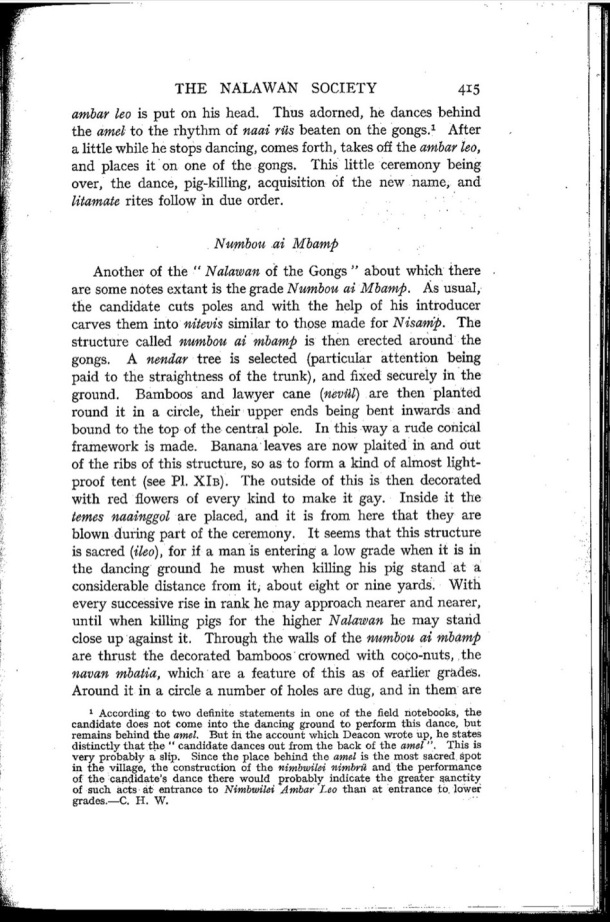 THE NALAWAN SOCIETY 415

ambar leo is put on his head. Thus adorned, he dances behind the amel to the rhythm of naai rüs beaten on the gongs.¹ After a little while he stops dancing, comes forth, takes off the ambar leo, and places it on one of the gongs. This little ceremony being over, the dance, pig-killing, acquisition of the new name, and litamate rites follow in due order.

Numbou ai Mbamp

Another of the "Nalawan of the Gongs" about which there are some notes extant is the grade Numbou ai Mbamp. As usual, the candidate cuts poles and with the help of his introducer carves them into nitevis similar to those made for Nisamp. The structure called numbou ai mbamp is then erected around the gongs. A nendar tree is selected (particular attention being paid to the straightness of the trunk), and fixed securely in the ground. Bamboos and lawyer cane (nevül) are then planted round it in a circle, their upper ends being bent inwards and bound to the top of the central pole. In this way a rude conical framework is made. Banana leaves are now plaited in and out of the ribs of this structure, so as to form a kind of almost light-proof tent (see Pl. XIB). The outside of this is then decorated with red flowers of every kind to make it gay. Inside it the temes naainggol are placed, and it is from here that they are blown during part of the ceremony. It seems that this structure is sacred (ileo), for if a man is entering a low grade when it is in the dancing ground he must when killing his pig stand at a considerable distance from it, about eight or nine yards. With every successive rise in rank he may approach nearer and nearer, until when killing pigs for the higher Nalawan he may stand close up against it. Through the walls of the numbou ai mbamp are thrust the decorated bamboos crowned with coco-nuts, the navan mbatia, which are a feature of this as of earlier grades. Around it in a circle a number of holes are dug, and in them are

¹ According to two definite statements in one of the field notebooks, the candidate does not come into the dancing ground to perform this dance, but remains behind the amel. But in the account which Deacon wrote up, he states distinctly that the "candidate dances out from the back of the amel". This is very probably a slip. Since the place behind the amel is the most sacred spot in the village, the construction of the nimbwilei nimbrü and the performance of the candidate's dance there would probably indicate the greater sanctity of such acts at entrance to Nimbwilei Ambar Leo than at entrance to lower grades.—C. H. W.